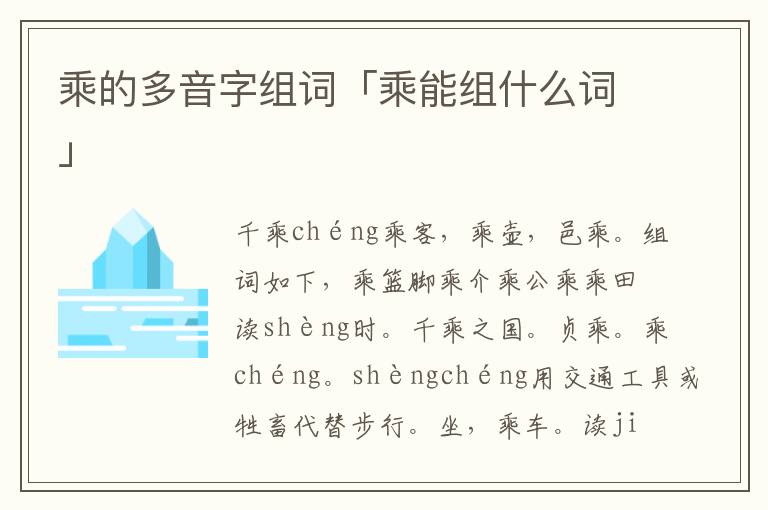 乘的多音字组词「乘能组什么词」

千乘chéng乘客，乘壶，邑乘。组词如下，乘篮脚乘介乘公乘乘田读shèng时。千乘之国。贞乘。乘chéng。shèngchéng用交通工具或牲畜代替步行。坐，乘车。读ji